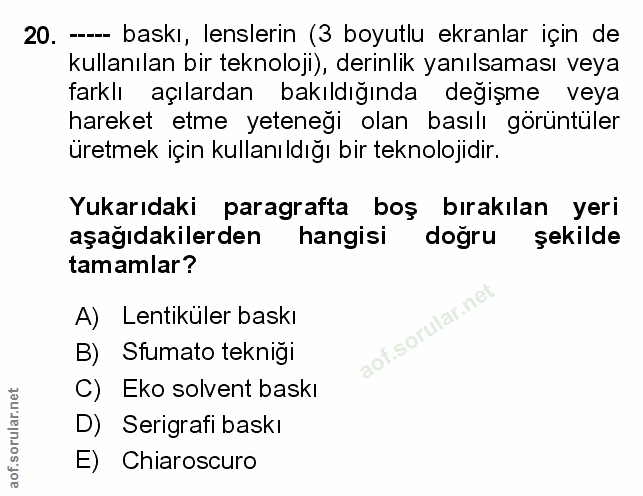 20. ----- baskı, lenslerin (3 boyutlu ekranlar için de kullanılan bir teknoloji), derinlik yanılsaması veya farklı açılardan bakıldığında değişme veya hareket etme yeteneği olan basılı görüntüler üretmek için kullanıldığı bir teknolojidir.

Yukarıdaki paragrafta boş bırakılan yeri aşağıdakilerden hangisi doğru şekilde tamamlar?

A) Lentiküler baskı
B) Sfumato tekniği
C) Eko solvent baskı
D) Serigrafi baskı
E) Chiaroscuro

aof.sorular.net

aof.sorular.net